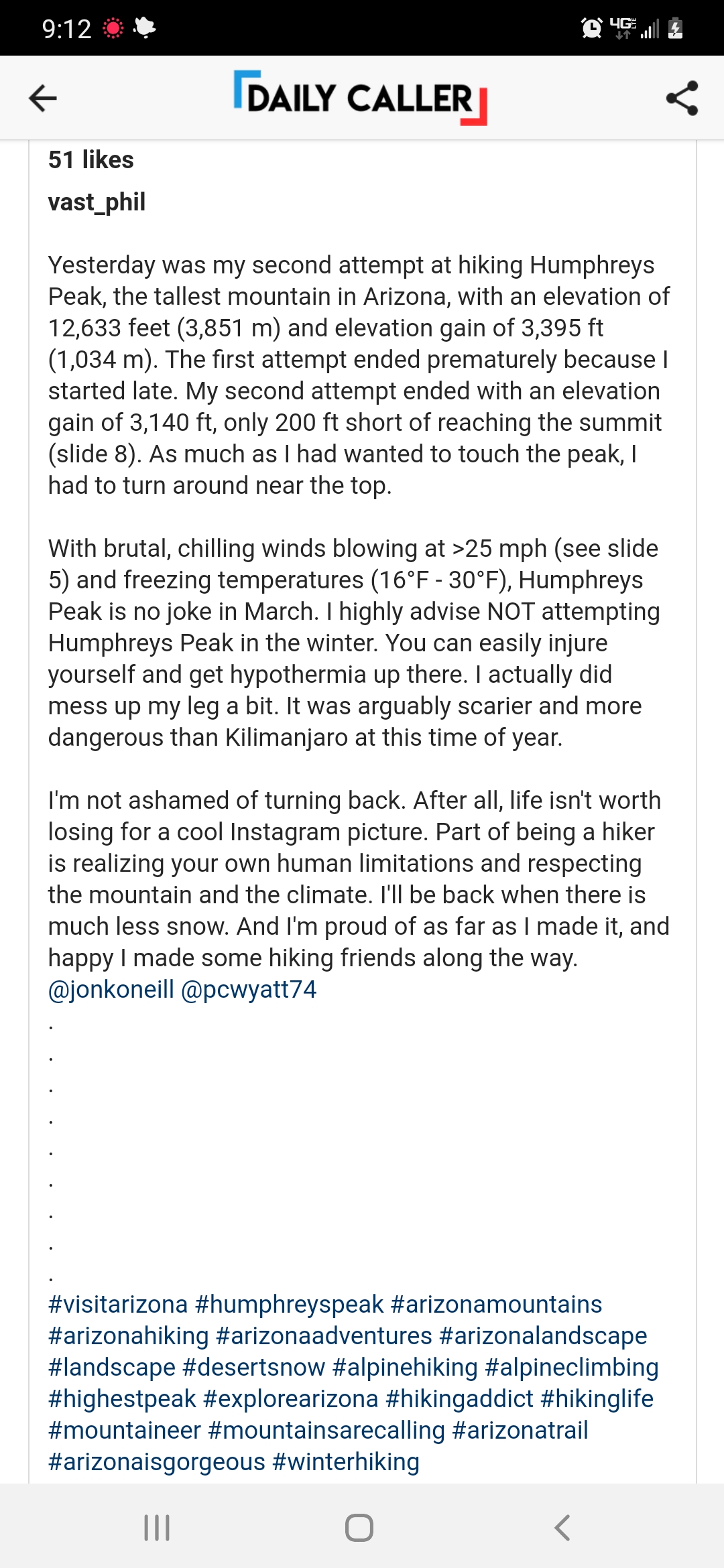 9:12

4G

DAILY CALLER

51 likes

vast_phil

Yesterday was my second attempt at hiking Humphreys Peak, the tallest mountain in Arizona, with an elevation of 12,633 feet (3,851 m) and elevation gain of 3,395 ft (1,034 m). The first attempt ended prematurely because I started late. My second attempt ended with an elevation gain of 3,140 ft, only 200 ft short of reaching the summit (slide 8). As much as I had wanted to touch the peak, I had to turn around near the top.

With brutal, chilling winds blowing at >25 mph (see slide 5) and freezing temperatures (16°F - 30°F), Humphreys Peak is no joke in March. I highly advise NOT attempting Humphreys Peak in the winter. You can easily injure yourself and get hypothermia up there. I actually did mess up my leg a bit. It was arguably scarier and more dangerous than Kilimanjaro at this time of year.

I'm not ashamed of turning back. After all, life isn't worth losing for a cool Instagram picture. Part of being a hiker is realizing your own human limitations and respecting the mountain and the climate. I'll be back when there is much less snow. And I'm proud of as far as I made it, and happy I made some hiking friends along the way. @jonkoneill @pcwyatt74
.
.
.
.
.
.
.
.
.
#visitarizona #humphreyspeak #arizonamountains #arizonahiking #arizonaadventures #arizonalandscape #landscape #desertsnow #alpinehiking #alpineclimbing #highestpeak #explorearizona #hikingaddict #hikinglife #mountaineer #mountainsarecalling #arizonatrail #arizonaisgorgeous #winterhiking